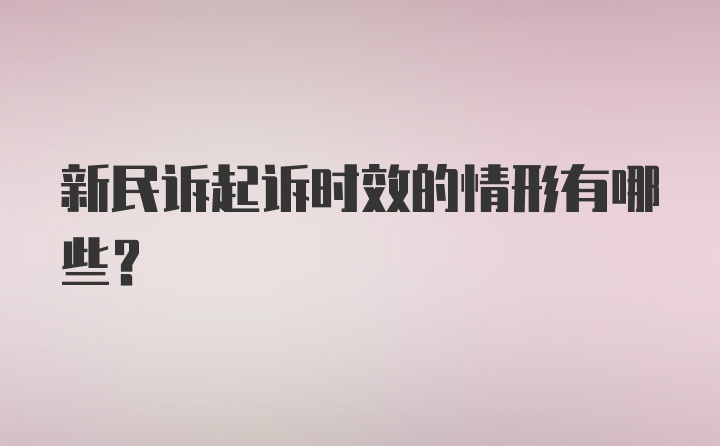 新民诉起诉时效的情形有哪些？